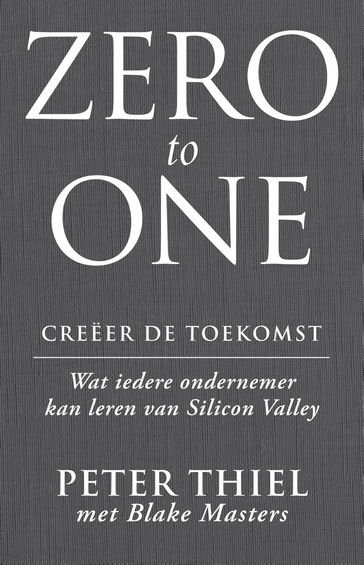 ZERO
to
ONE

CREËER DE TOEKOMST

Wat iedere ondernemer kan leren van Silicon Valley

PETER THIEL
met Blake Masters